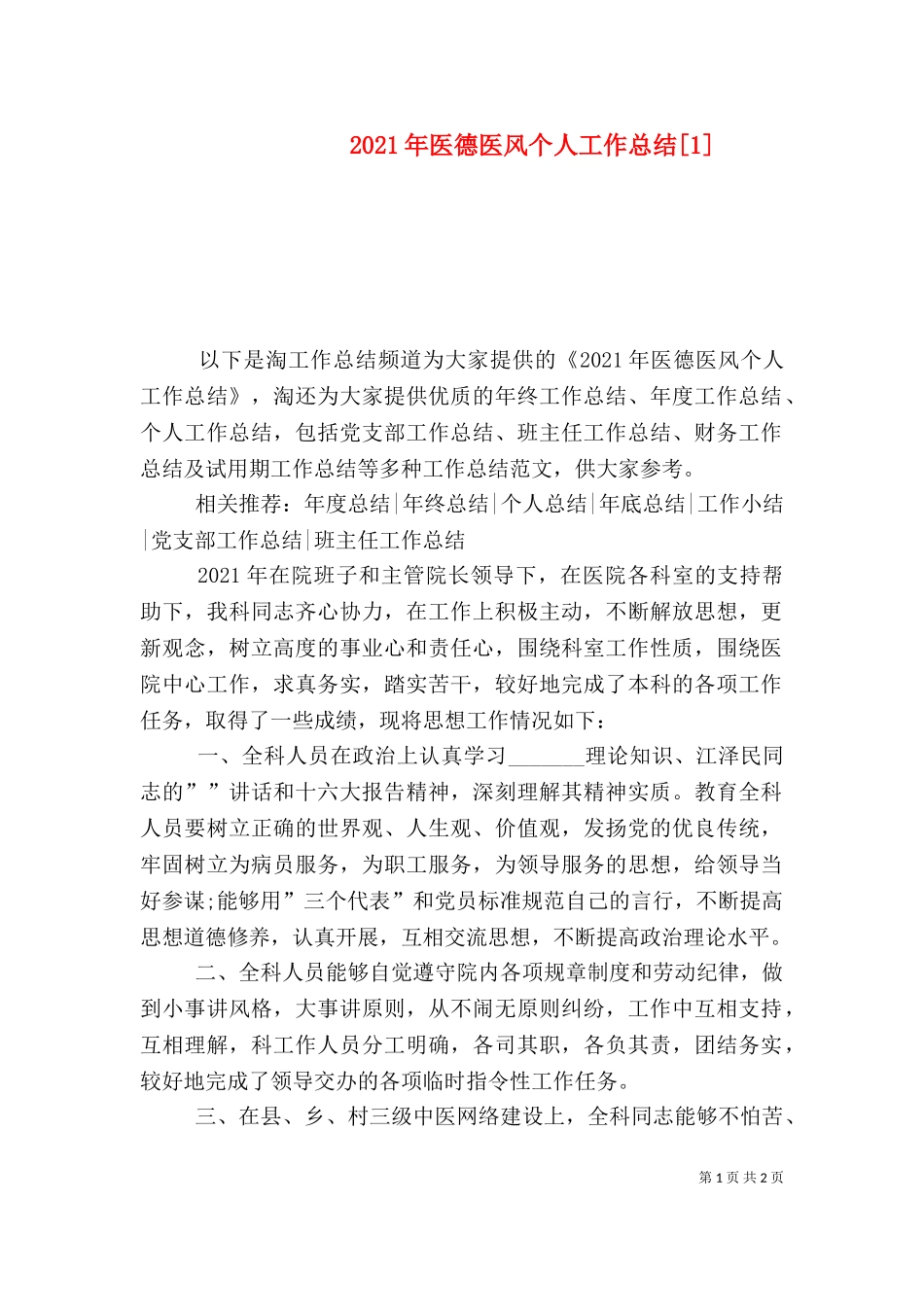 2021年医德医风个人工作总结[1]

以下是淘工作总结频道为大家提供的《2021年医德医风个人工作总结》，淘还为大家提供优质的年终工作总结、年度工作总结、个人工作总结，包括党支部工作总结、班主任工作总结、财务工作总结及试用期工作总结等多种工作总结范文，供大家参考。

相关推荐：年度总结|年终总结|个人总结|年底总结|工作小结|党支部工作总结|班主任工作总结

2021年在院班子和主管院长领导下，在医院各科室的支持帮助下，我科同志齐心协力，在工作上积极主动，不断解放思想，更新观念，树立高度的事业心和责任心，围绕科室工作性质，围绕医院中心工作，求真务实，踏实苦干，较好地完成了本科的各项工作任务，取得了一些成绩，现将思想工作情况如下：

一、全科人员在政治上认真学习_______理论知识、江泽民同志的””讲话和十六大报告精神，深刻理解其精神实质。教育全科人员要树立正确的世界观、人生观、价值观，发扬党的优良传统，牢固树立为病员服务，为职工服务，为领导服务的思想，给领导当好参谋;能够用”三个代表”和党员标准规范自己的言行，不断提高思想道德修养，认真开展，互相交流思想，不断提高政治理论水平。

二、全科人员能够自觉遵守院内各项规章制度和劳动纪律，做到小事讲风格，大事讲原则，从不闹无原则纠纷，工作中互相支持，互相理解，科工作人员分工明确，各司其职，各负其责，团结务实，较好地完成了领导交办的各项临时指令性工作任务。

三、在县、乡、村三级中医网络建设上，全科同志能够不怕苦、

第1页 共2页